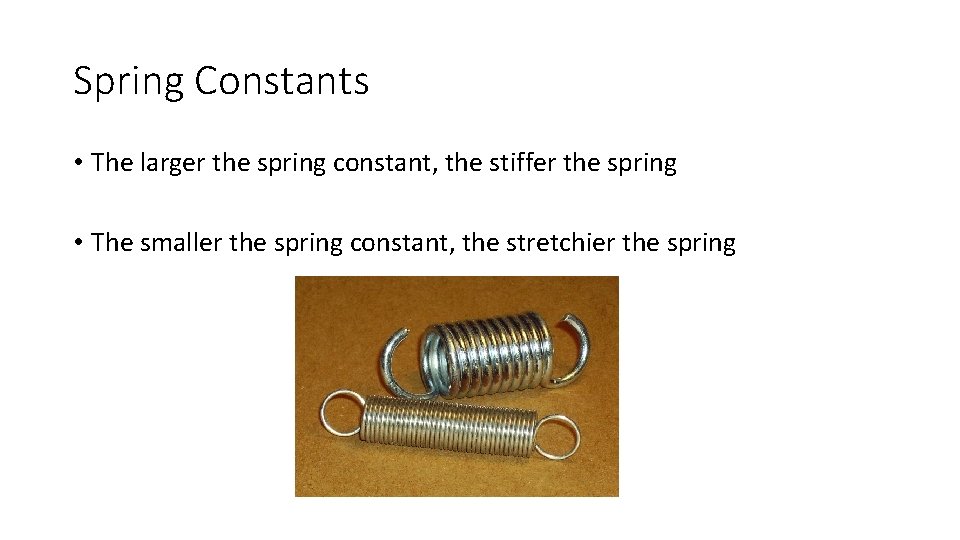 Spring Constants

• The larger the spring constant, the stiffer the spring

• The smaller the spring constant, the stretchier the spring